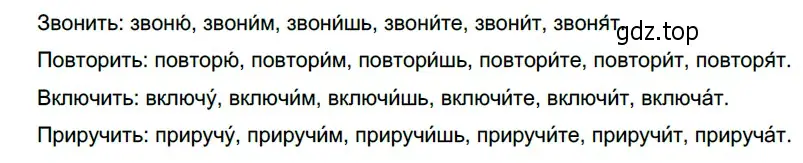 Звонить: звоню́, звони́м, звони́шь, звони́те, звони́т, звоня́т.

gdz.top

Повторить: повторю́, повтори́м, повтори́шь, повтори́те, повтори́т, повторя́т.

Включить: включу́, включи́м, включи́шь, включи́те, включи́т, включа́т.

Приручить: приручу́, приручи́м, приручи́шь, приручи́те, приручи́т, прируча́т.